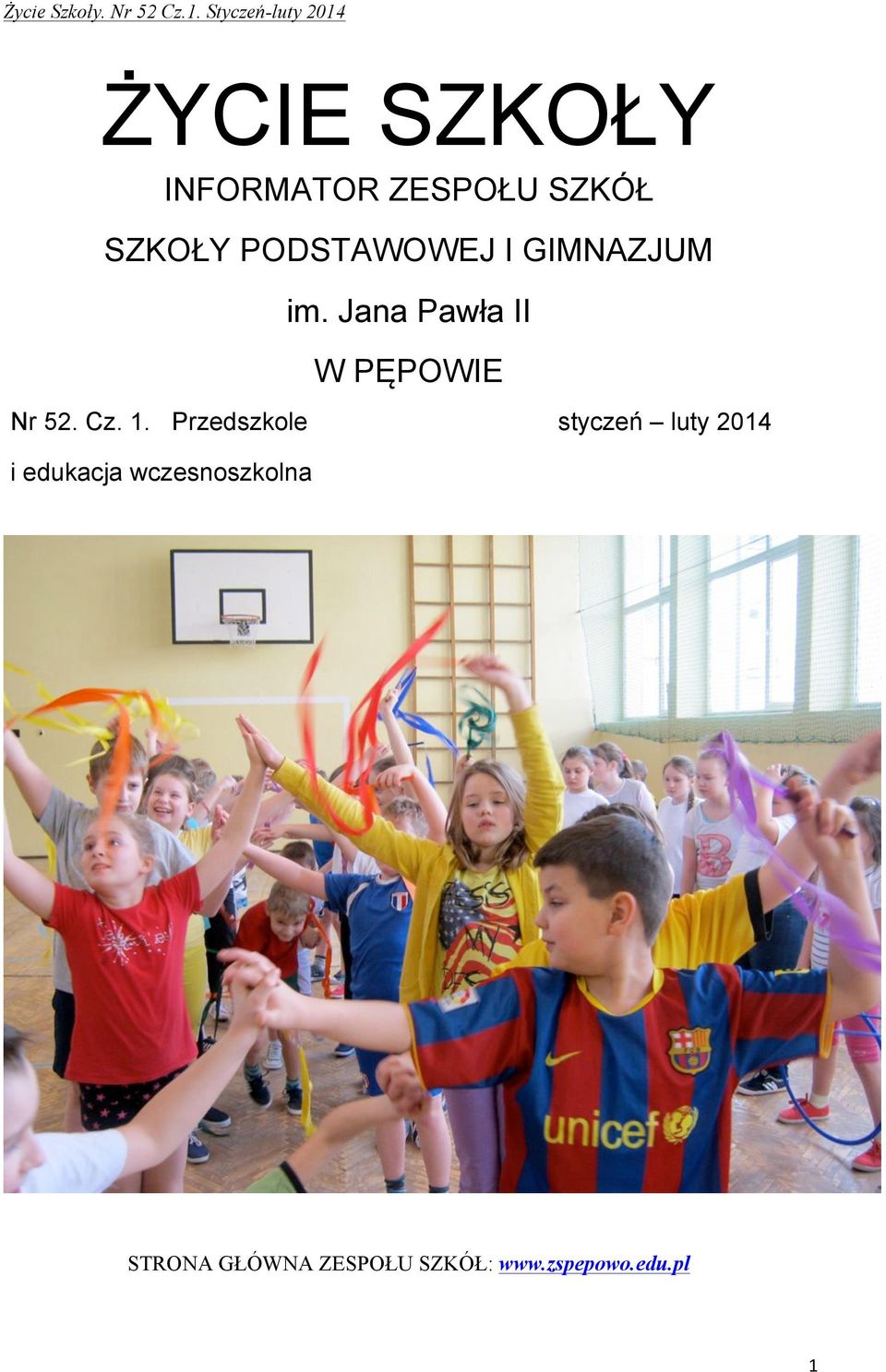 Życie Szkoły. Nr 52 Cz.1. Styczeń-luty 2014

ŻYCIE SZKOŁY

INFORMATOR ZESPOŁU SZKÓŁ

SZKOŁY PODSTAWOWEJ I GIMNAZJUM

im. Jana Pawła II

W PĘPOWIE

Nr 52. Cz. 1. Przedszkole styczeń – luty 2014

i edukacja wczesnoszkolna

unicef

STRONA GŁÓWNA ZESPOŁU SZKÓŁ: www.zspepowo.edu.pl

1